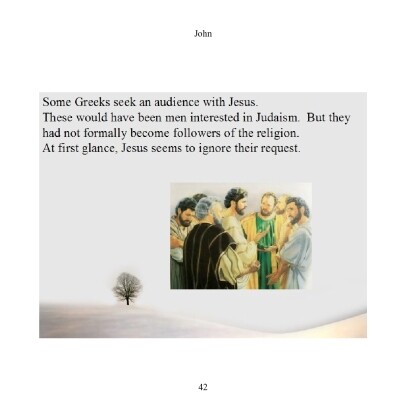 John

Some Greeks seek an audience with Jesus.
These would have been men interested in Judaism. But they had not formally become followers of the religion.
At first glance, Jesus seems to ignore their request.

42